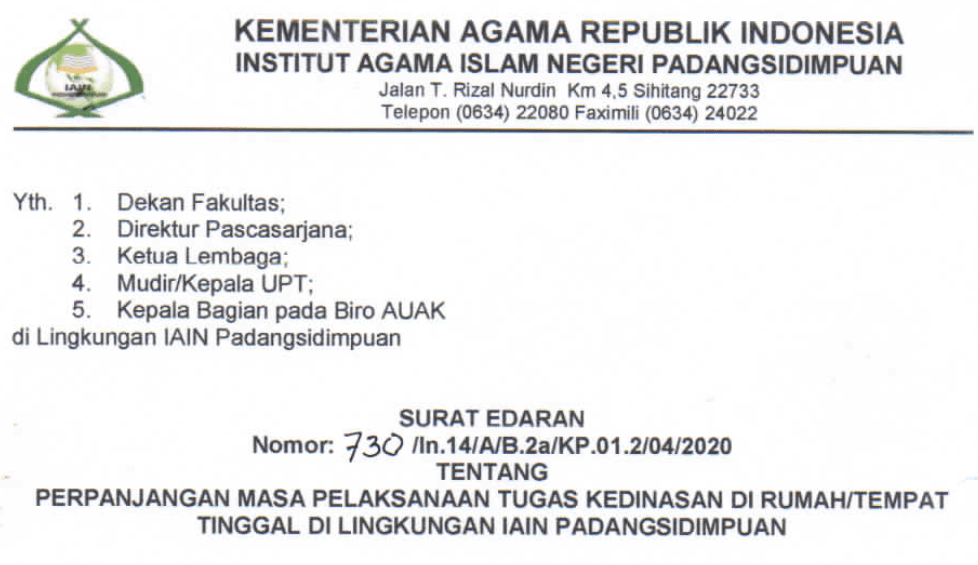 IAIN

KEMENTERIAN AGAMA REPUBLIK INDONESIA
INSTITUT AGAMA ISLAM NEGERI PADANGSIDIMPUAN
Jalan T. Rizal Nurdin Km 4,5 Sihitang 22733
Telepon (0634) 22080 Faximili (0634) 24022

Yth. 1. Dekan Fakultas;
2. Direktur Pascasarjana;
3. Ketua Lembaga;
4. Mudir/Kepala UPT;
5. Kepala Bagian pada Biro AUAK
di Lingkungan IAIN Padangsidimpuan

SURAT EDARAN
Nomor: 730 /In.14/A/B.2a/KP.01.2/04/2020
TENTANG
PERPANJANGAN MASA PELAKSANAAN TUGAS KEDINASAN DI RUMAH/TEMPAT TINGGAL DI LINGKUNGAN IAIN PADANGSIDIMPUAN